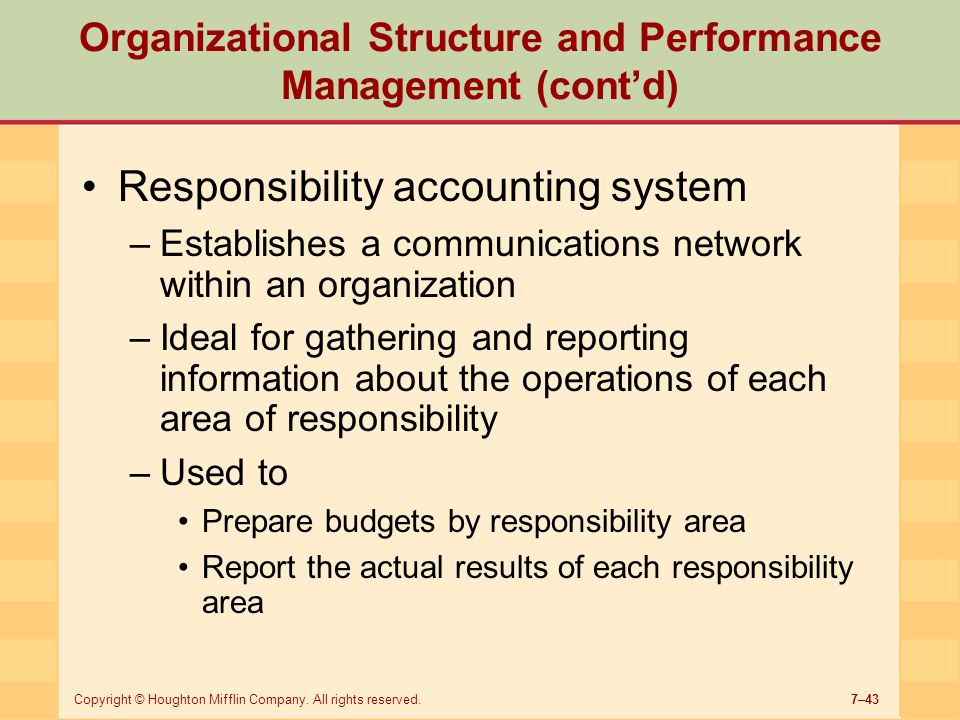 Organizational Structure and Performance Management (cont’d)

• Responsibility accounting system

– Establishes a communications network within an organization

– Ideal for gathering and reporting information about the operations of each area of responsibility

– Used to

• Prepare budgets by responsibility area

• Report the actual results of each responsibility area

Copyright © Houghton Mifflin Company. All rights reserved.

7–43